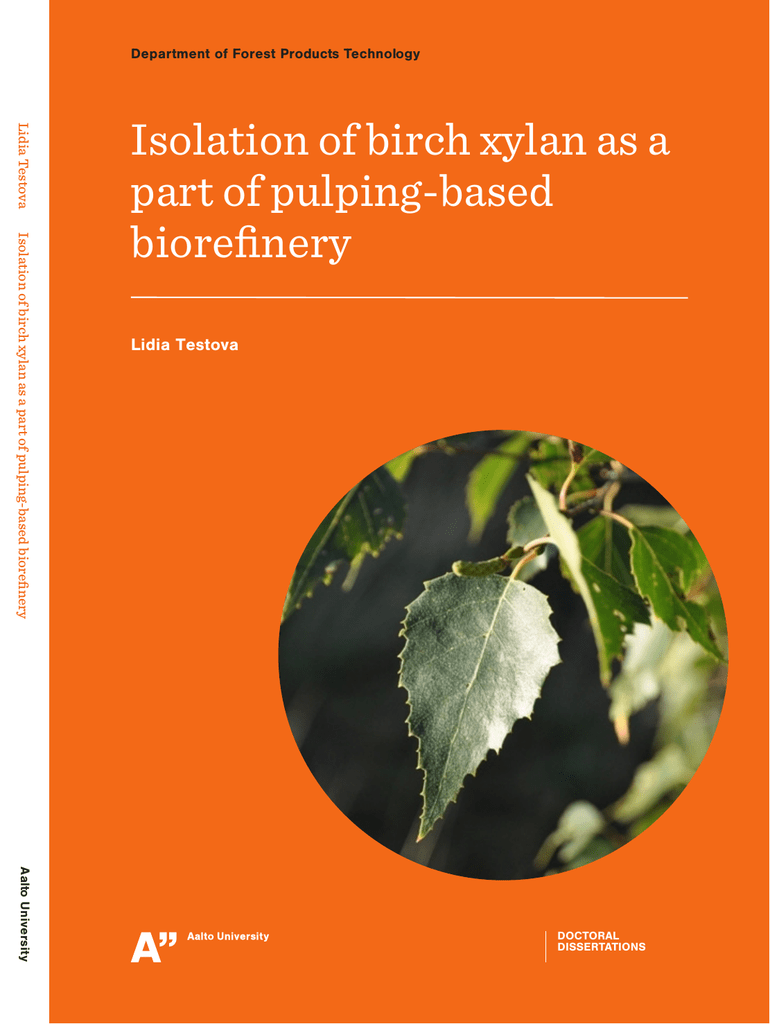 Lidia Testova Isolation of birch xylan as a part of pulping-based biorefinery

Aalto University

Department of Forest Products Technology

Isolation of birch xylan as a part of pulping-based biorefinery

Lidia Testova

A" Aalto University

DOCTORAL DISSERTATIONS